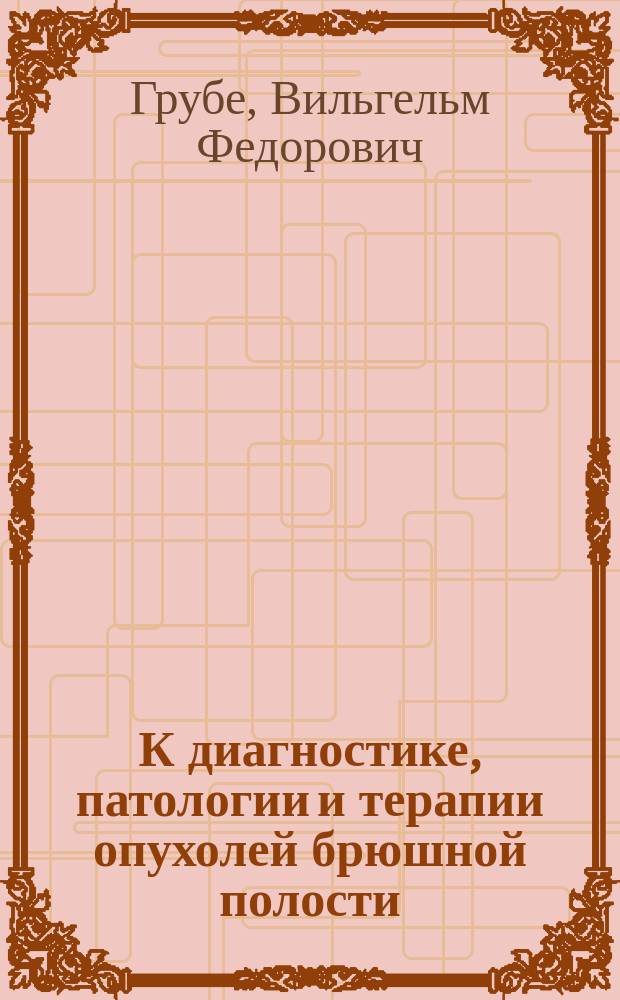 Грубе, Вильгельм Федорович

К диагностике, патологии и терапии опухолей брюшной полости